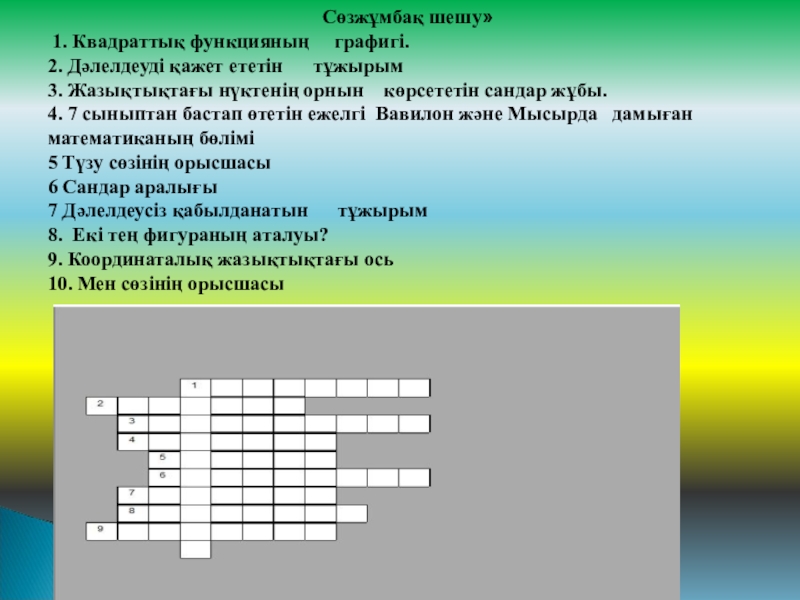 Сөзжұмбақ шешу»

1. Квадраттық функцияның графигі.
2. Дәлелдеуді қажет ететін тұжырым
3. Жазықтықтағы нүктенің орнын көрсететін сандар жұбы.
4. 7 сыныптан бастап өтетін ежелгі Вавилон және Мысырда дамыған математиканың бөлімі
5 Түзу сөзінің орысшасы
6 Сандар аралығы
7 Дәлелдеусіз қабылданатын тұжырым
8. Екі тең фигураның аталуы?
9. Координаталық жазықтықтағы ось
10. Мен сөзінің орысшасы

1
2
3
4
5
6
7
8
9